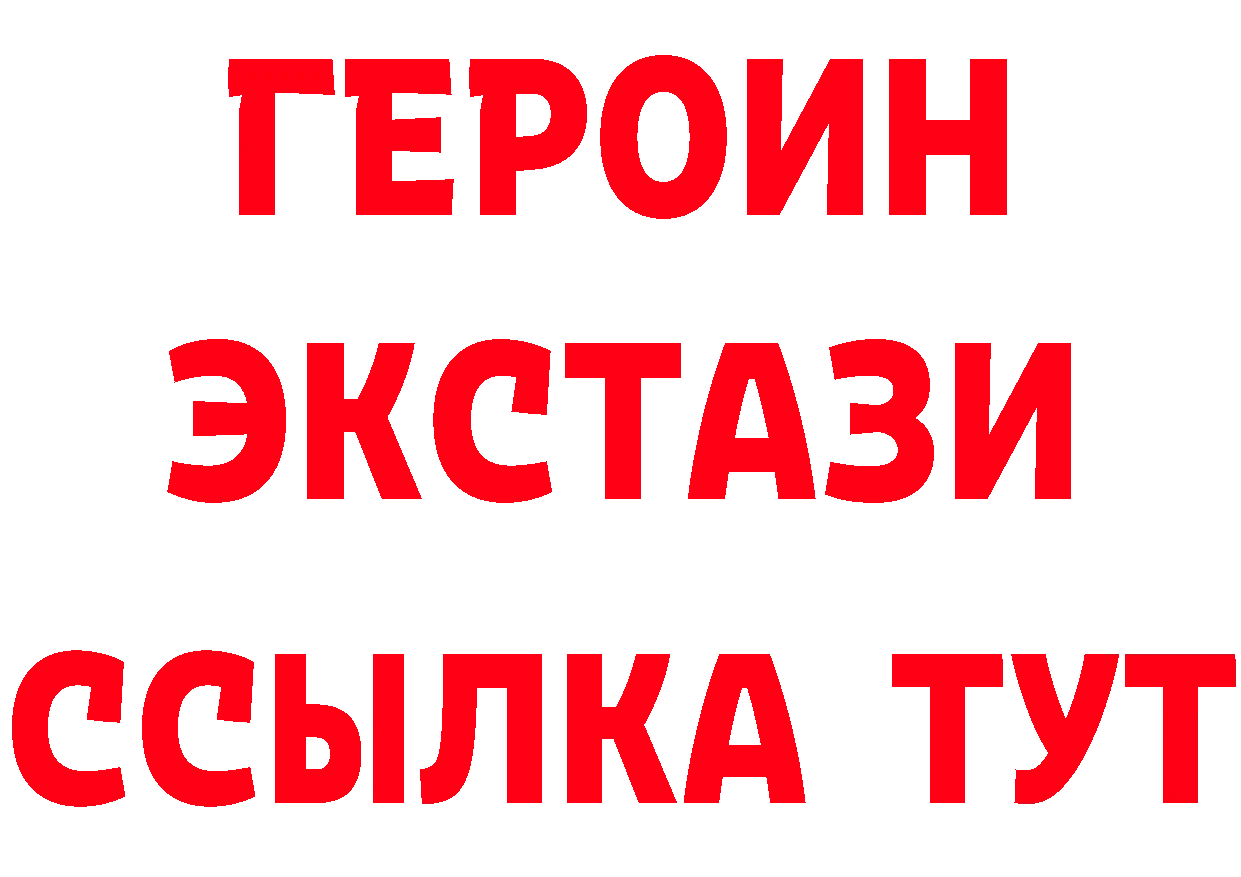 ГЕРОИН
ЭКСТАЗИ
ССЫЛКА ТУТ